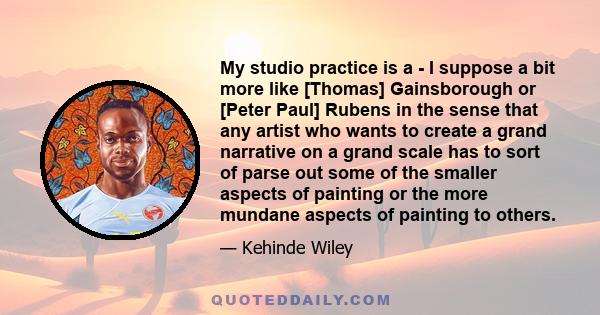 My studio practice is a - I suppose a bit more like [Thomas] Gainsborough or [Peter Paul] Rubens in the sense that any artist who wants to create a grand narrative on a grand scale has to sort of parse out some of the smaller aspects of painting or the more mundane aspects of painting to others.

— Kehinde Wiley

QUOTEDDAILY.COM